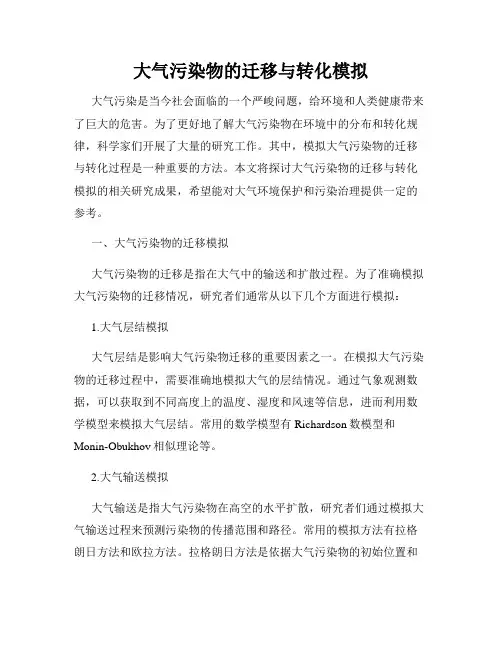 大气污染物的迁移与转化模拟

大气污染是当今社会面临的一个严峻问题，给环境和人类健康带来了巨大的危害。为了更好地了解大气污染物在环境中的分布和转化规律，科学家们开展了大量的研究工作。其中，模拟大气污染物的迁移与转化过程是一种重要的方法。本文将探讨大气污染物的迁移与转化模拟的相关研究成果，希望能对大气环境保护和污染治理提供一定的参考。

一、大气污染物的迁移模拟

大气污染物的迁移是指在大气中的输送和扩散过程。为了准确模拟大气污染物的迁移情况，研究者们通常从以下几个方面进行模拟：

1.大气层结模拟

大气层结是影响大气污染物迁移的重要因素之一。在模拟大气污染物的迁移过程中，需要准确地模拟大气的层结情况。通过气象观测数据，可以获取到不同高度上的温度、湿度和风速等信息，进而利用数学模型来模拟大气层结。常用的数学模型有 Richardson 数模型和 Monin-Obukhov 相似理论等。

2.大气输送模拟

大气输送是指大气污染物在高空的水平扩散，研究者们通过模拟大气输送过程来预测污染物的传播范围和路径。常用的模拟方法有拉格朗日方法和欧拉方法。拉格朗日方法是依据大气污染物的初始位置和